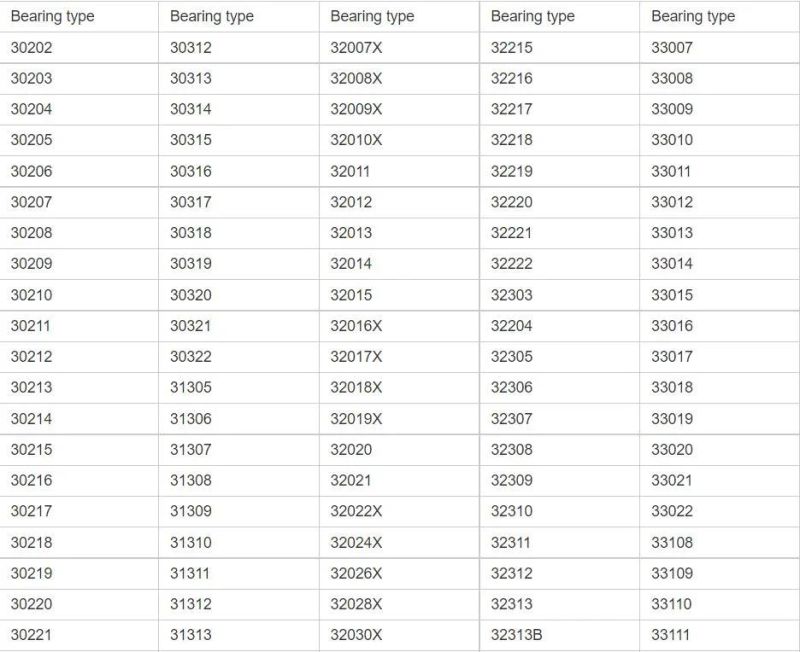 | Bearing type | Bearing type | Bearing type | Bearing type | Bearing type |
|---|---|---|---|---|
| 30202 | 30312 | 32007X | 32215 | 33007 |
| 30203 | 30313 | 32008X | 32216 | 33008 |
| 30204 | 30314 | 32009X | 32217 | 33009 |
| 30205 | 30315 | 32010X | 32218 | 33010 |
| 30206 | 30316 | 32011 | 32219 | 33011 |
| 30207 | 30317 | 32012 | 32220 | 33012 |
| 30208 | 30318 | 32013 | 32221 | 33013 |
| 30209 | 30319 | 32014 | 32222 | 33014 |
| 30210 | 30320 | 32015 | 32303 | 33015 |
| 30211 | 30321 | 32016X | 32204 | 33016 |
| 30212 | 30322 | 32017X | 32305 | 33017 |
| 30213 | 31305 | 32018X | 32306 | 33018 |
| 30214 | 31306 | 32019X | 32307 | 33019 |
| 30215 | 31307 | 32020 | 32308 | 33020 |
| 30216 | 31308 | 32021 | 32309 | 33021 |
| 30217 | 31309 | 32022X | 32310 | 33022 |
| 30218 | 31310 | 32024X | 32311 | 33108 |
| 30219 | 31311 | 32026X | 32312 | 33109 |
| 30220 | 31312 | 32028X | 32313 | 33110 |
| 30221 | 31313 | 32030X | 32313B | 33111 |